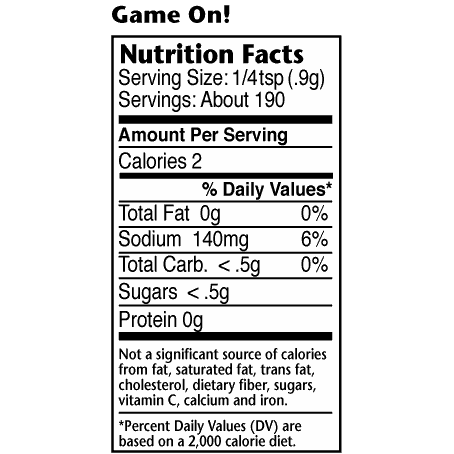 Game On!

Nutrition Facts
Serving Size: 1/4tsp (.9g)
Servings: About 190

Amount Per Serving

Calories 2

% Daily Values*

Total Fat 0g 0%

Sodium 140mg 6%

Total Carb. < .5g 0%

Sugars < .5g

Protein 0g

Not a significant source of calories from fat, saturated fat, trans fat, cholesterol, dietary fiber, sugars, vitamin C, calcium and iron.

*Percent Daily Values (DV) are based on a 2,000 calorie diet.